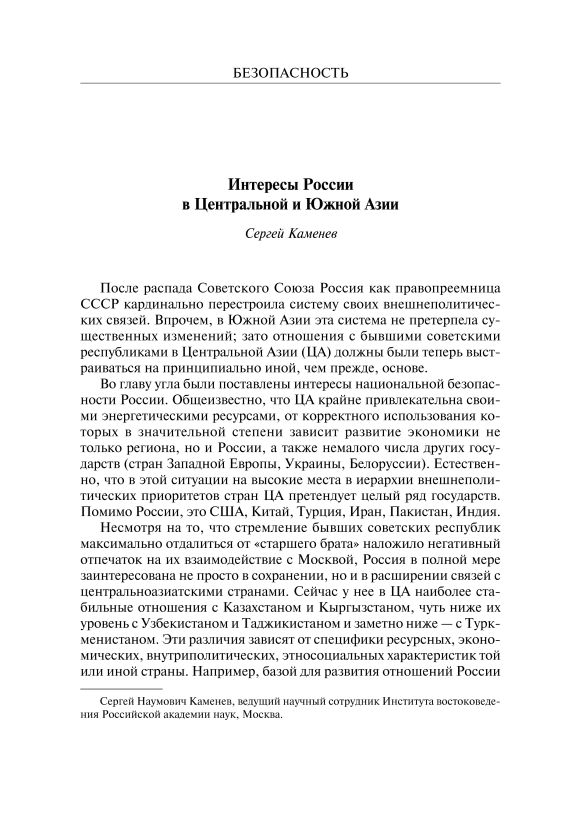 БЕЗОПАСНОСТЬ

Интересы России в Центральной и Южной Азии

Сергей Каменев

После распада Советского Союза Россия как правопреемница СССР кардинально перестроила систему своих внешнеполитических связей. Впрочем, в Южной Азии эта система не претерпела существенных изменений; зато отношения с бывшими советскими республиками в Центральной Азии (ЦА) должны были теперь выстраиваться на принципиально иной, чем прежде, основе.

Во главу угла были поставлены интересы национальной безопасности России. Общеизвестно, что ЦА крайне привлекательна своими энергетическими ресурсами, от корректного использования которых в значительной степени зависит развитие экономики не только региона, но и России, а также немалого числа других государств (стран Западной Европы, Украины, Белоруссии). Естественно, что в этой ситуации на высокие места в иерархии внешнеполитических приоритетов стран ЦА претендует целый ряд государств. Помимо России, это США, Китай, Турция, Иран, Пакистан, Индия.

Несмотря на то, что стремление бывших советских республик максимально отдалиться от «старшего брата» наложило негативный отпечаток на их взаимодействие с Москвой, Россия в полной мере заинтересована не просто в сохранении, но и в расширении связей с центральноазиатскими странами. Сейчас у нее в ЦА наиболее стабильные отношения с Казахстаном и Кыргызстаном, чуть ниже их уровень с Узбекистаном и Таджикистаном и заметно ниже — с Туркменистаном. Эти различия зависят от специфики ресурсных, экономических, внутриполитических, этносоциальных характеристик той или иной страны. Например, базой для развития отношений России

Сергей Наумович Каменев, ведущий научный сотрудник Института востоковедения Российской академии наук, Москва.